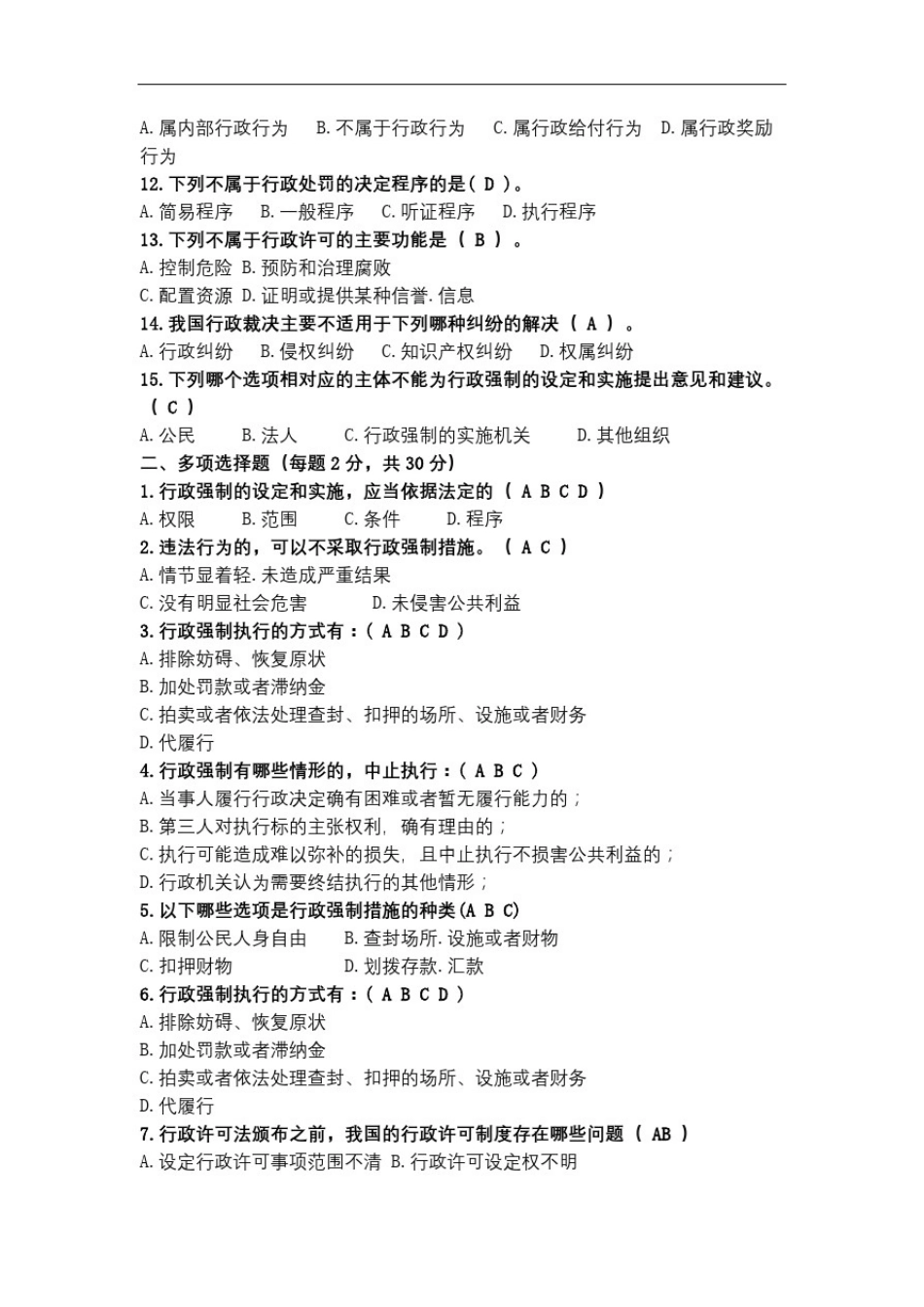 A. 属内部行政行为　B. 不属于行政行为　C. 属行政给付行为　D. 属行政奖励行为

12. 下列不属于行政处罚的决定程序的是（ D ）。

A. 简易程序　B. 一般程序　C. 听证程序　D. 执行程序

13. 下列不属于行政许可的主要功能是（ B ）。

A. 控制危险 B. 预防和治理腐败

C. 配置资源 D. 证明或提供某种信誉. 信息

14. 我国行政裁决主要不适用于下列哪种纠纷的解决（ A ）。

A. 行政纠纷　B. 侵权纠纷　C. 知识产权纠纷　D. 权属纠纷

15. 下列哪个选项相对应的主体不能为行政强制的设定和实施提出意见和建议。（ C ）

A. 公民　B. 法人　C. 行政强制的实施机关　D. 其他组织

二、多项选择题（每题 2 分，共 30 分）

1. 行政强制的设定和实施，应当依据法定的（ A B C D ）

A. 权限　B. 范围　C. 条件　D. 程序

2. 违法行为的，可以不采取行政强制措施。（ A C ）

A. 情节显着轻. 未造成严重结果

C. 没有明显社会危害　D. 未侵害公共利益

3. 行政强制执行的方式有：（ A B C D ）

A. 排除妨碍、恢复原状

B. 加处罚款或者滞纳金

C. 拍卖或者依法处理查封、扣押的场所、设施或者财务

D. 代履行

4. 行政强制有哪些情形的，中止执行：（ A B C ）

A. 当事人履行行政决定确有困难或者暂无履行能力的；

B. 第三人对执行标的主张权利，确有理由的；

C. 执行可能造成难以弥补的损失，且中止执行不损害公共利益的；

D. 行政机关认为需要终结执行的其他情形；

5. 以下哪些选项是行政强制措施的种类(A B C)

A. 限制公民人身自由　B. 查封场所. 设施或者财物

C. 扣押财物　D. 划拨存款. 汇款

6. 行政强制执行的方式有：（ A B C D ）

A. 排除妨碍、恢复原状

B. 加处罚款或者滞纳金

C. 拍卖或者依法处理查封、扣押的场所、设施或者财务

D. 代履行

7. 行政许可法颁布之前，我国的行政许可制度存在哪些问题（ AB ）

A. 设定行政许可事项范围不清 B. 行政许可设定权不明